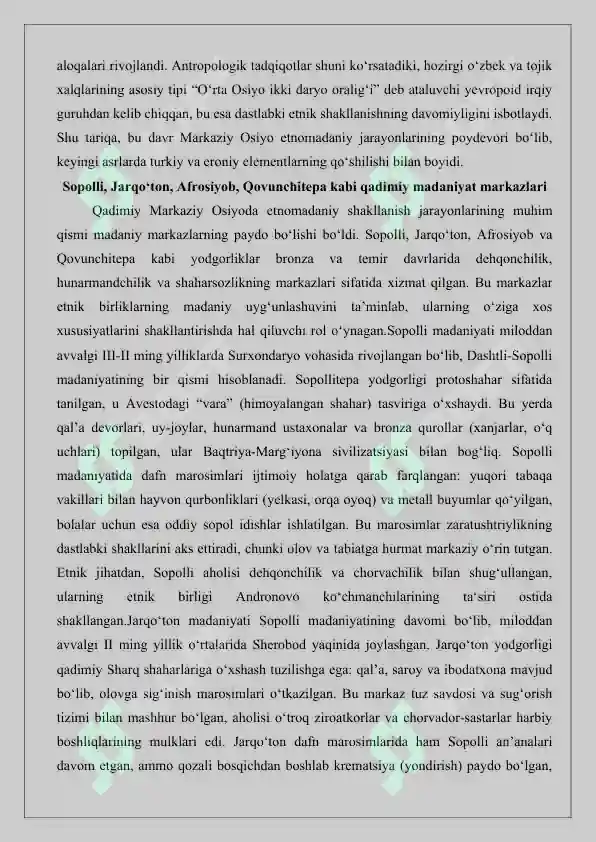 aloqalari rivojlandi. Antropologik tadqiqotlar shuni ko‘rsatadiki, hozirgi o‘zbek va tojik xalqlarining asosiy tipi “O‘rta Osiyo ikki daryo oralig‘i” deb ataluvchi yevropoid irqiy guruhdan kelib chiqqan, bu esa dastlabki etnik shakllanishning davomiyligini isbotlaydi. Shu tariqa, bu davr Markaziy Osiyo etnomadaniy jarayonlarining poydevori bo‘lib, keyingi asrlarda turkiy va eroniy elementlarning qo‘shilishi bilan boyidi.

Sopolli, Jarqo‘ton, Afrosiyob, Qovunchitepa kabi qadimiy madaniyat markazlari

Qadimiy Markaziy Osiyoda etnomadaniy shakllanish jarayonlarining muhim qismi madaniy markazlarning paydo bo‘lishi bo‘ldi. Sopolli, Jarqo‘ton, Afrosiyob va Qovunchitepa kabi yodgorliklar bronza va temir davrlarida dehqonchilik, hunarmandchilik va shaharsozlikning markazlari sifatida xizmat qilgan. Bu markazlar etnik birliklarning madaniy uyg‘unlashuvini ta’minlab, ularning o‘ziga xos xususiyatlarini shakllantirishda hal qiluvchi rol o‘ynagan.Sopolli madaniyati miloddan avvalgi III-II ming yilliklarda Surxondaryo vohasida rivojlangan bo‘lib, Dashtli-Sopolli madaniyatining bir qismi hisoblanadi. Sopollitepa yodgorligi protoshahar sifatida tanilgan, u Avestodagi “vara” (himoyalangan shahar) tasviriga o‘xshaydi. Bu yerda qal’a devorlari, uy-joylar, hunarmand ustaxonalar va bronza qurollar (xanjarlar, o‘q uchlari) topilgan, ular Baqtriya-Marg‘iyona sivilizatsiyasi bilan bog‘liq. Sopolli madaniyatida dafn marosimlari ijtimoiy holatga qarab farqlangan: yuqori tabaqa vakillari bilan hayvon qurbonliklari (yelkasi, orqa oyoq) va metall buyumlar qo‘yilgan, bolalar uchun esa oddiy sopol idishlar ishlatilgan. Bu marosimlar zaratushtriylikning dastlabki shakllarini aks ettiradi, chunki olov va tabiatga hurmat markaziy o‘rin tutgan. Etnik jihatdan, Sopolli aholisi dehqonchilik va chorvachilik bilan shug‘ullangan, ularning etnik birligi Andronovo ko‘chmanchilarining ta’siri ostida shakllangan.Jarqo‘ton madaniyati Sopolli madaniyatining davomi bo‘lib, miloddan avvalgi II ming yillik o‘rtalarida Sherobod yaqinida joylashgan. Jarqo‘ton yodgorligi qadimiy Sharq shaharlariga o‘xshash tuzilishga ega: qal’a, saroy va ibodatxona mavjud bo‘lib, olovga sig‘inish marosimlari o‘tkazilgan. Bu markaz tuz savdosi va sug‘orish tizimi bilan mashhur bo‘lgan, aholisi o‘troq ziroatkorlar va chorvador-sastarlar harbiy boshliqlarining mulklari edi. Jarqo‘ton dafn marosimlarida ham Sopolli an’analari davom etgan, ammo qozali bosqichdan boshlab krematsiya (yondirish) paydo bo‘lgan,